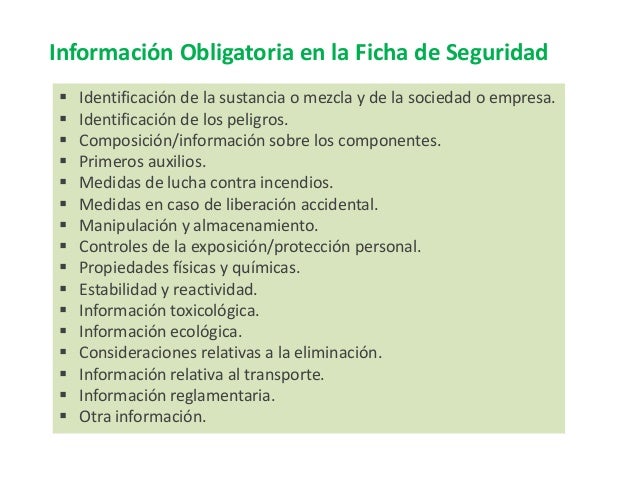 Información Obligatoria en la Ficha de Seguridad

▪ Identificación de la sustancia o mezcla y de la sociedad o empresa.
▪ Identificación de los peligros.
▪ Composición/información sobre los componentes.
▪ Primeros auxilios.
▪ Medidas de lucha contra incendios.
▪ Medidas en caso de liberación accidental.
▪ Manipulación y almacenamiento.
▪ Controles de la exposición/protección personal.
▪ Propiedades físicas y químicas.
▪ Estabilidad y reactividad.
▪ Información toxicológica.
▪ Información ecológica.
▪ Consideraciones relativas a la eliminación.
▪ Información relativa al transporte.
▪ Información reglamentaria.
▪ Otra información.